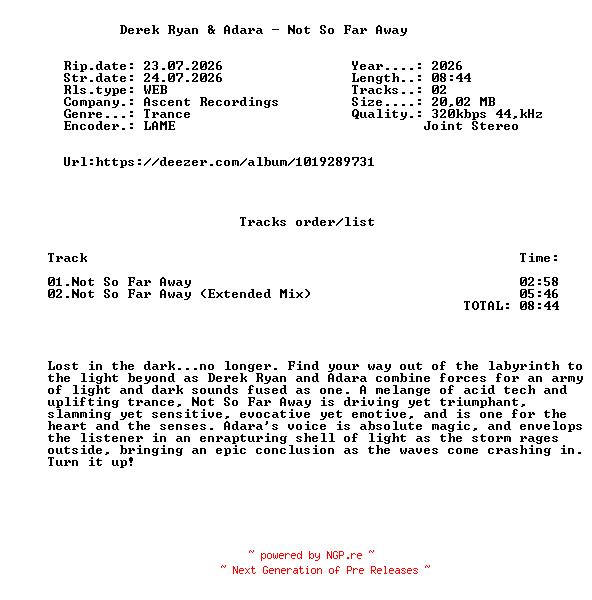 Derek Ryan & Adara - Not So Far Away

Rip.date: 23.07.2026
Str.date: 24.07.2026
Rls.type: WEB
Company.: Ascent Recordings
Genre...: Trance
Encoder.: LAME

Year....: 2026
Length..: 08:44
Tracks..: 02
Size....: 20,02 MB
Quality.: 320kbps 44,kHz
Joint Stereo

Url:https://deezer.com/album/1019289731

Tracks order/list

| Track | Time: |
|---|---|
| 01.Not So Far Away | 02:58 |
| 02.Not So Far Away (Extended Mix) | 05:46 |
| | TOTAL: 08:44 |

Lost in the dark...no longer. Find your way out of the labyrinth to the light beyond as Derek Ryan and Adara combine forces for an army of light and dark sounds fused as one. A melange of acid tech and uplifting trance, Not So Far Away is driving yet triumphant, slamming yet sensitive, evocative yet emotive, and is one for the heart and the senses. Adara's voice is absolute magic, and envelops the listener in an enrapturing shell of light as the storm rages outside, bringing an epic conclusion as the waves come crashing in. Turn it up!

~ powered by NGP.re ~
~ Next Generation of Pre Releases ~